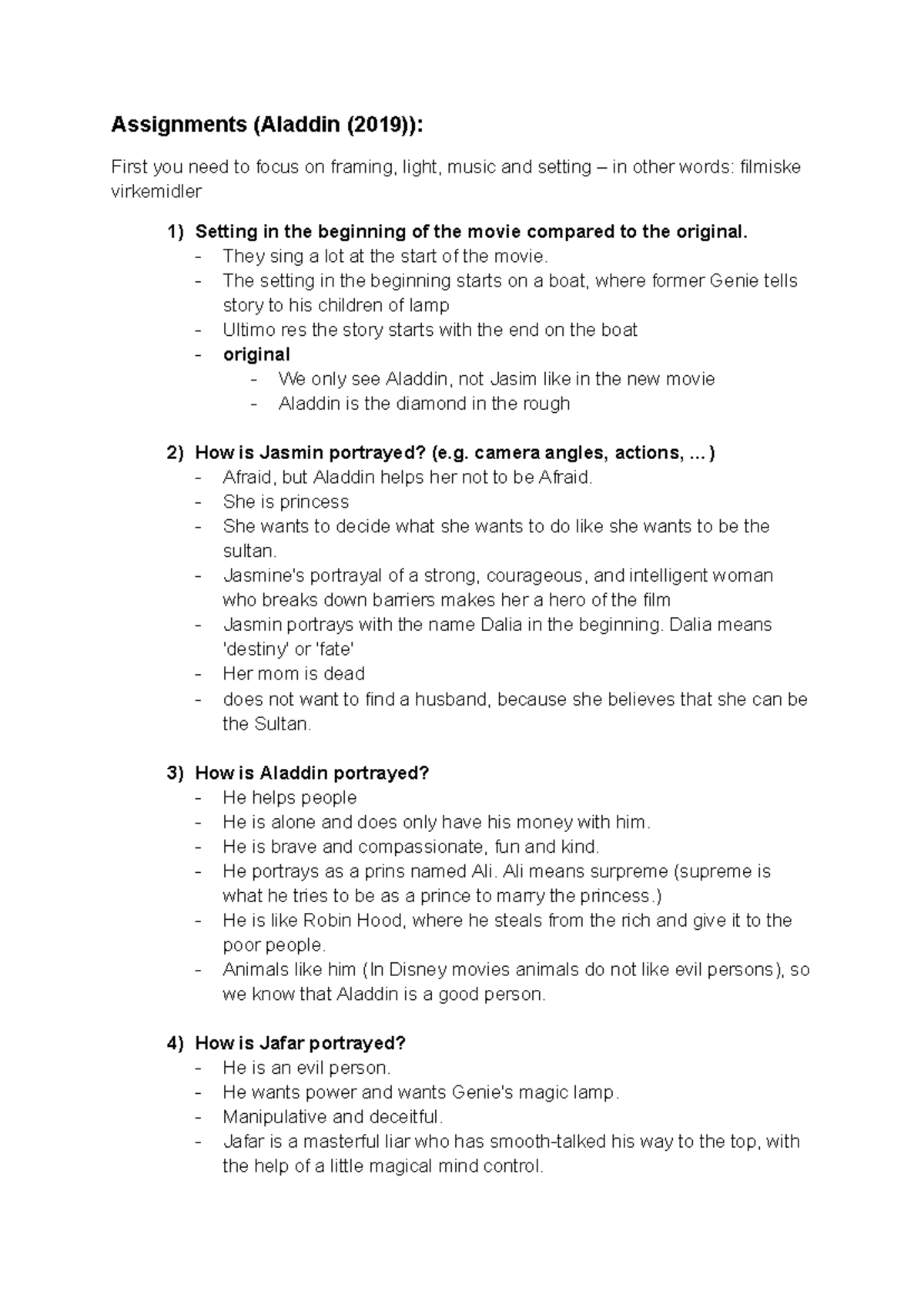 Assignments (Aladdin (2019)):

First you need to focus on framing, light, music and setting – in other words: filmiske virkemidler

1) Setting in the beginning of the movie compared to the original.
- They sing a lot at the start of the movie.
- The setting in the beginning starts on a boat, where former Genie tells story to his children of lamp
- Ultimo res the story starts with the end on the boat
- original
- We only see Aladdin, not Jasim like in the new movie
- Aladdin is the diamond in the rough

2) How is Jasmin portrayed? (e.g. camera angles, actions, ... )
- Afraid, but Aladdin helps her not to be Afraid.
- She is princess
- She wants to decide what she wants to do like she wants to be the sultan.
- Jasmine's portrayal of a strong, courageous, and intelligent woman who breaks down barriers makes her a hero of the film
- Jasmin portrays with the name Dalia in the beginning. Dalia means 'destiny' or 'fate'
- Her mom is dead
- does not want to find a husband, because she believes that she can be the Sultan.

3) How is Aladdin portrayed?
- He helps people
- He is alone and does only have his money with him.
- He is brave and compassionate, fun and kind.
- He portrays as a prins named Ali. Ali means surpreme (supreme is what he tries to be as a prince to marry the princess.)
- He is like Robin Hood, where he steals from the rich and give it to the poor people.
- Animals like him (In Disney movies animals do not like evil persons), so we know that Aladdin is a good person.

4) How is Jafar portrayed?
- He is an evil person.
- He wants power and wants Genie's magic lamp.
- Manipulative and deceitful.
- Jafar is a masterful liar who has smooth-talked his way to the top, with the help of a little magical mind control.